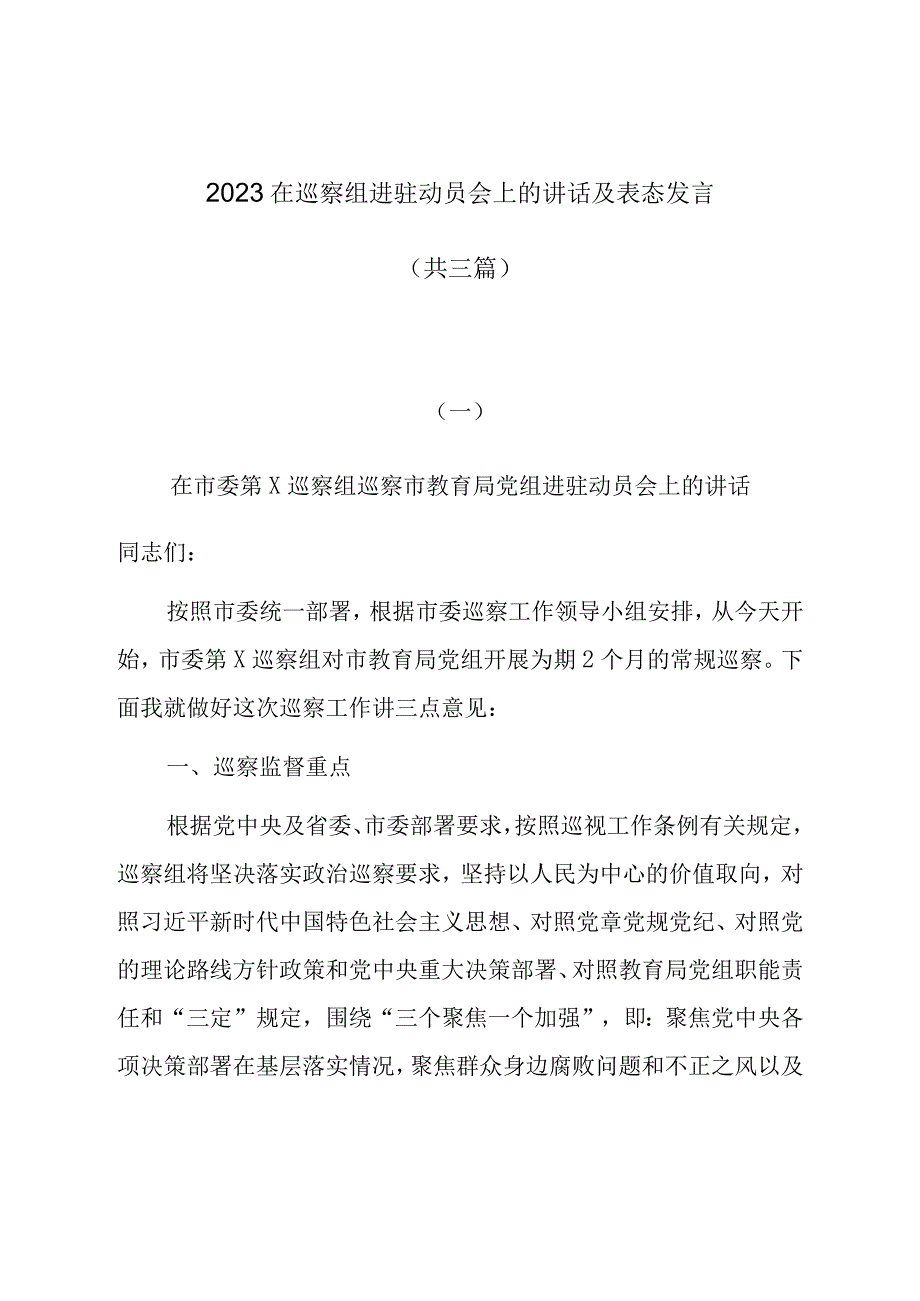 2023在巡察组进驻动员会上的讲话及表态发言

（共三篇）

（一）

在市委第X巡察组巡察市教育局党组进驻动员会上的讲话

同志们：

按照市委统一部署，根据市委巡察工作领导小组安排，从今天开始，市委第X巡察组对市教育局党组开展为期2个月的常规巡察。下面我就做好这次巡察工作讲三点意见：

一、巡察监督重点

根据党中央及省委、市委部署要求，按照巡视工作条例有关规定，巡察组将坚决落实政治巡察要求，坚持以人民为中心的价值取向，对照习近平新时代中国特色社会主义思想、对照党章党规党纪、对照党的理论路线方针政策和党中央重大决策部署、对照教育局党组职能责任和“三定”规定，围绕“三个聚焦一个加强”，即：聚焦党中央各项决策部署在基层落实情况，聚焦群众身边腐败问题和不正之风以及